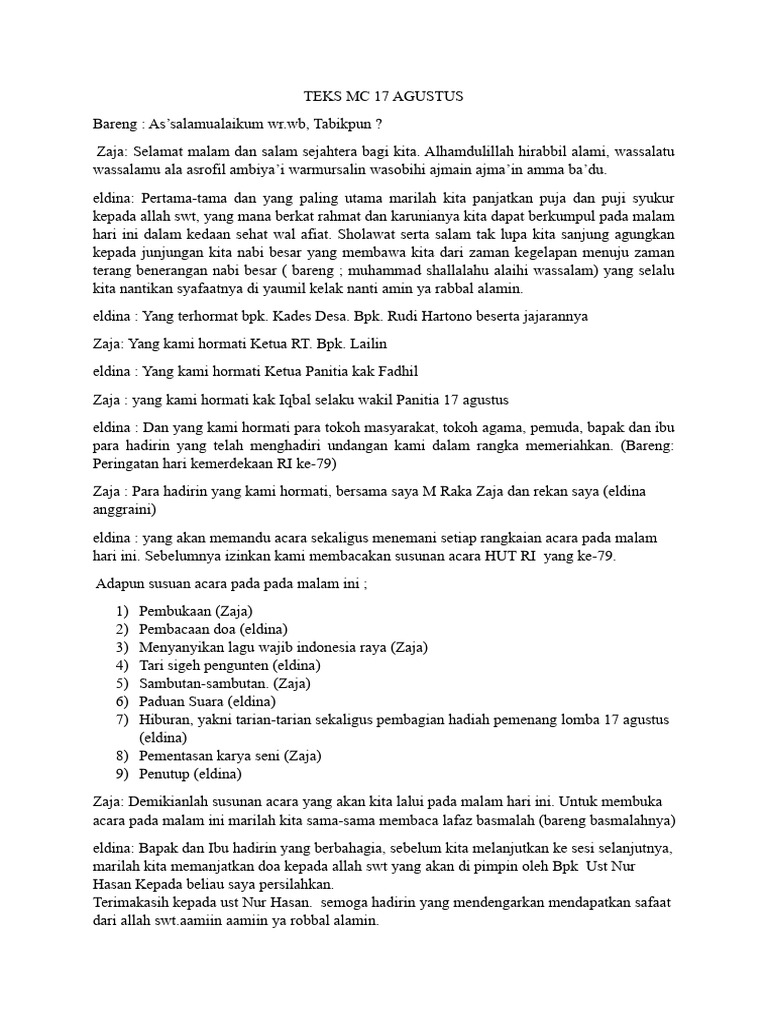 TEKS MC 17 AGUSTUS

Bareng : As'salamualaikum wr.wb, Tabikpun ?

Zaja: Selamat malam dan salam sejahtera bagi kita. Alhamdulillah hirabbil alami, wassalatu wassalamu ala asrofil ambiya'i warmursalin wasobihi ajmain ajma'in amma ba'du.

eldina: Pertama-tama dan yang paling utama marilah kita panjatkan puja dan puji syukur kepada allah swt, yang mana berkat rahmat dan karunianya kita dapat berkumpul pada malam hari ini dalam kedaan sehat wal afiat. Sholawat serta salam tak lupa kita sanjung agungkan kepada junjungan kita nabi besar yang membawa kita dari zaman kegelapan menuju zaman terang benerangan nabi besar ( bareng ; muhammad shallalahu alaihi wassalam) yang selalu kita nantikan syafaatnya di yaumil kelak nanti amin ya rabbal alamin.

eldina : Yang terhormat bpk. Kades Desa. Bpk. Rudi Hartono beserta jajarannya

Zaja: Yang kami hormati Ketua RT. Bpk. Lailin

eldina : Yang kami hormati Ketua Panitia kak Fadhil

Zaja : yang kami hormati kak Iqbal selaku wakil Panitia 17 agustus

eldina : Dan yang kami hormati para tokoh masyarakat, tokoh agama, pemuda, bapak dan ibu para hadirin yang telah menghadiri undangan kami dalam rangka memeriahkan. (Bareng: Peringatan hari kemerdekaan RI ke-79)

Zaja : Para hadirin yang kami hormati, bersama saya M Raka Zaja dan rekan saya (eldina anggraini)

eldina : yang akan memandu acara sekaligus menemani setiap rangkaian acara pada malam hari ini. Sebelumnya izinkan kami membacakan susunan acara HUT RI yang ke-79.

Adapun susuan acara pada pada malam ini ;

1) Pembukaan (Zaja)
2) Pembacaan doa (eldina)
3) Menyanyikan lagu wajib indonesia raya (Zaja)
4) Tari sigeh pengunten (eldina)
5) Sambutan-sambutan. (Zaja)
6) Paduan Suara (eldina)
7) Hiburan, yakni tarian-tarian sekaligus pembagian hadiah pemenang lomba 17 agustus (eldina)
8) Pementasan karya seni (Zaja)
9) Penutup (eldina)

Zaja: Demikianlah susunan acara yang akan kita lalui pada malam hari ini. Untuk membuka acara pada malam ini marilah kita sama-sama membaca lafaz basmalah (bareng basmalahnya)

eldina: Bapak dan Ibu hadirin yang berbahagia, sebelum kita melanjutkan ke sesi selanjutnya, marilah kita memanjatkan doa kepada allah swt yang akan di pimpin oleh Bpk Ust Nur Hasan Kepada beliau saya persilahkan.
Terimakasih kepada ust Nur Hasan. semoga hadirin yang mendengarkan mendapatkan safaat dari allah swt.aamiin aamiin ya robbal alamin.